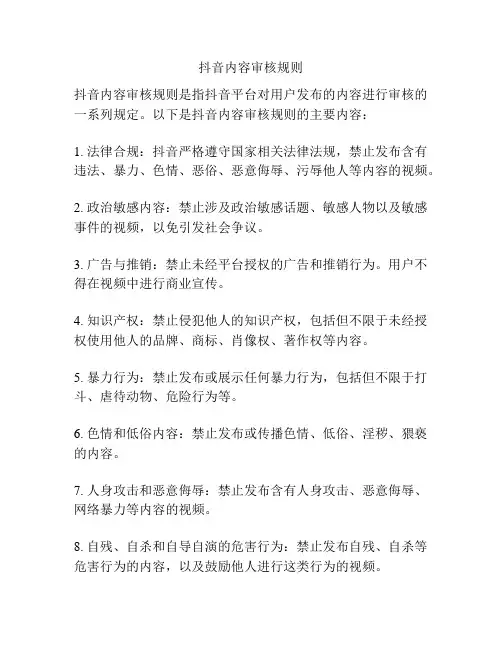 抖音内容审核规则

抖音内容审核规则是指抖音平台对用户发布的内容进行审核的一系列规定。以下是抖音内容审核规则的主要内容：

1. 法律合规：抖音严格遵守国家相关法律法规，禁止发布含有违法、暴力、色情、恶俗、恶意侮辱、污辱他人等内容的视频。

2. 政治敏感内容：禁止涉及政治敏感话题、敏感人物以及敏感事件的视频，以免引发社会争议。

3. 广告与推销：禁止未经平台授权的广告和推销行为。用户不得在视频中进行商业宣传。

4. 知识产权：禁止侵犯他人的知识产权，包括但不限于未经授权使用他人的品牌、商标、肖像权、著作权等内容。

5. 暴力行为：禁止发布或展示任何暴力行为，包括但不限于打斗、虐待动物、危险行为等。

6. 色情和低俗内容：禁止发布或传播色情、低俗、淫秽、猥亵的内容。

7. 人身攻击和恶意侮辱：禁止发布含有人身攻击、恶意侮辱、网络暴力等内容的视频。

8. 自残、自杀和自导自演的危害行为：禁止发布自残、自杀等危害行为的内容，以及鼓励他人进行这类行为的视频。